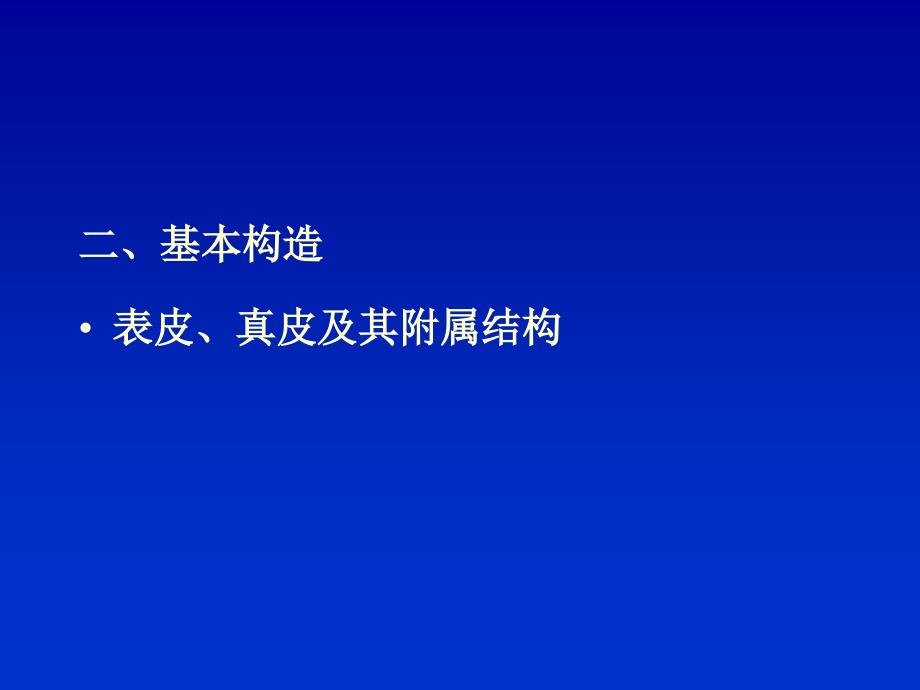 二、基本构造

• 表皮、真皮及其附属结构